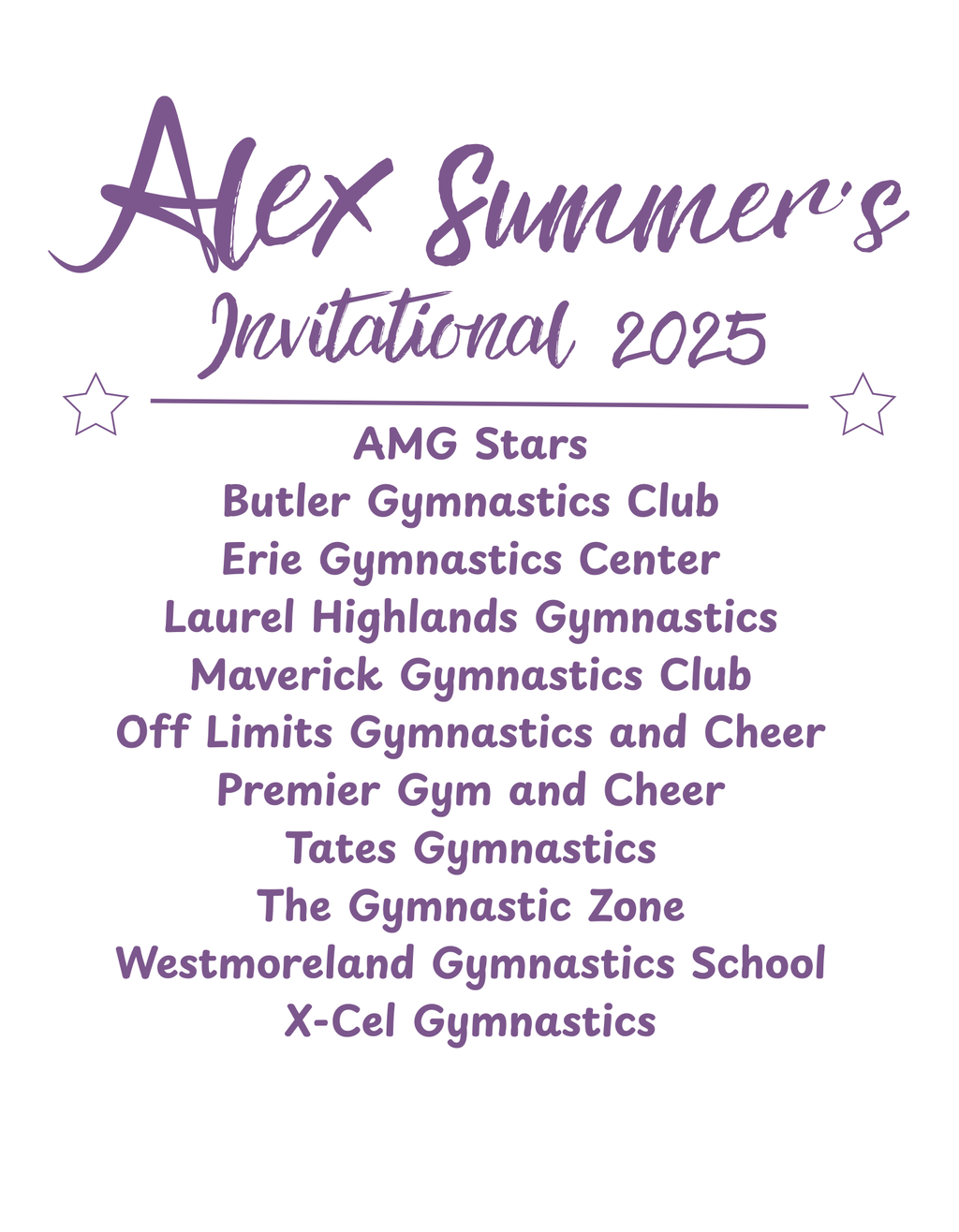 Alex Summer's
Invitational 2025

AMG Stars
Butler Gymnastics Club
Erie Gymnastics Center
Laurel Highlands Gymnastics
Maverick Gymnastics Club
Off Limits Gymnastics and Cheer
Premier Gym and Cheer
Tates Gymnastics
The Gymnastic Zone
Westmoreland Gymnastics School
X-Cel Gymnastics